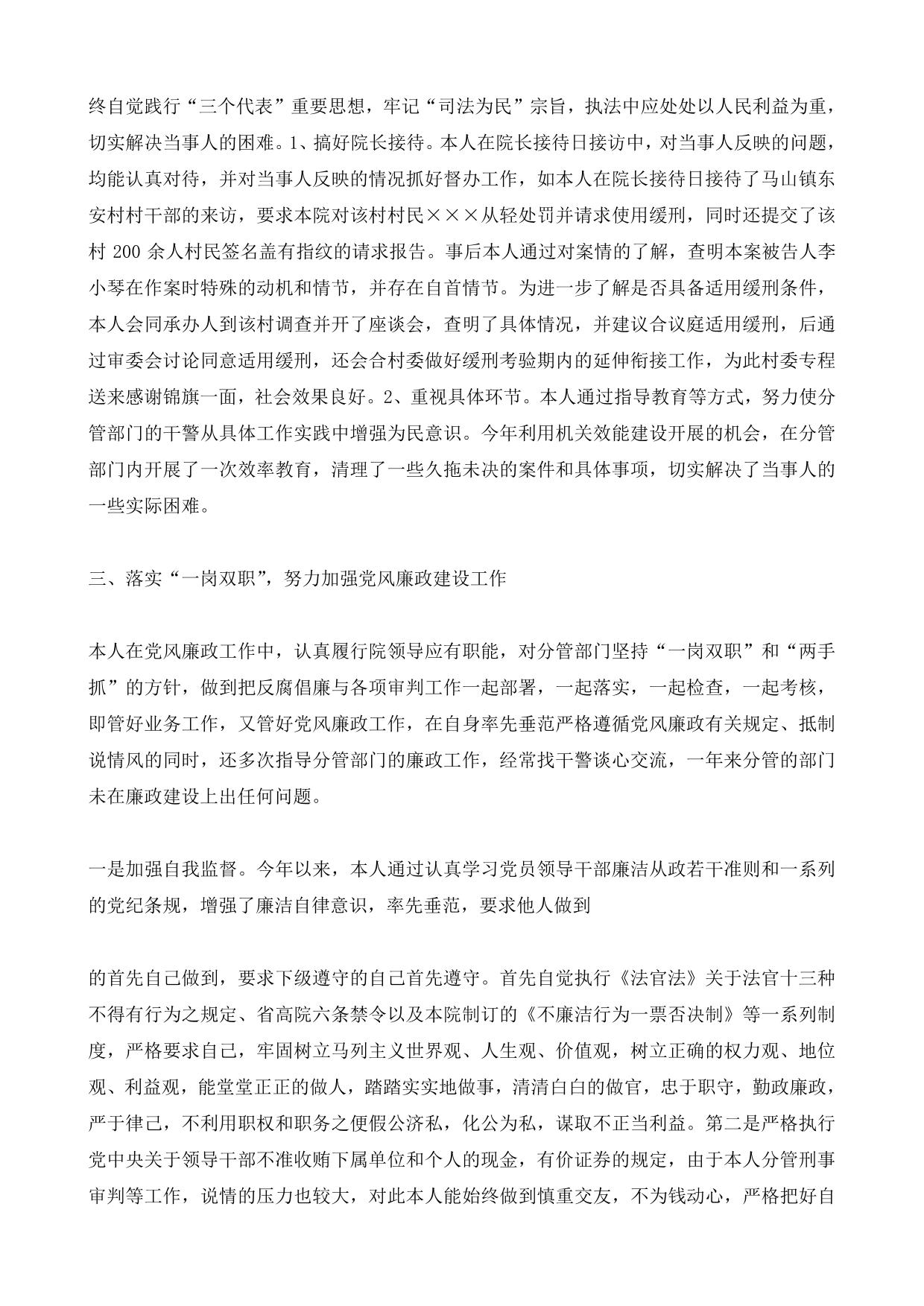 终自觉践行“三个代表”重要思想，牢记“司法为民”宗旨，执法中应处处以人民利益为重，切实解决当事人的困难。1、搞好院长接待。本人在院长接待日接访中，对当事人反映的问题，均能认真对待，并对当事人反映的情况抓好督办工作，如本人在院长接待日接待了马山镇东安村村干部的来访，要求本院对该村村民×××从轻处罚并请求使用缓刑，同时还提交了该村 200 余人村民签名盖有指纹的请求报告。事后本人通过对案情的了解，查明本案被告人李小琴在作案时特殊的动机和情节，并存在自首情节。为进一步了解是否具备适用缓刑条件，本人会同承办人到该村调查并开了座谈会，查明了具体情况，并建议合议庭适用缓刑，后通过审委会讨论同意适用缓刑，还会合村委做好缓刑考验期内的延伸衔接工作，为此村委专程送来感谢锦旗一面，社会效果良好。2、重视具体环节。本人通过指导教育等方式，努力使分管部门的干警从具体工作实践中增强为民意识。今年利用机关效能建设开展的机会，在分管部门内开展了一次效率教育，清理了一些久拖未决的案件和具体事项，切实解决了当事人的一些实际困难。

三、落实“一岗双职”，努力加强党风廉政建设工作

本人在党风廉政工作中，认真履行院领导应有职能，对分管部门坚持“一岗双职”和“两手抓”的方针，做到把反腐倡廉与各项审判工作一起部署，一起落实，一起检查，一起考核，即管好业务工作，又管好党风廉政工作，在自身率先垂范严格遵循党风廉政有关规定、抵制说情风的同时，还多次指导分管部门的廉政工作，经常找干警谈心交流，一年来分管的部门未在廉政建设上出任何问题。

一是加强自我监督。今年以来，本人通过认真学习党员领导干部廉洁从政若干准则和一系列的党纪条规，增强了廉洁自律意识，率先垂范，要求他人做到

的首先自己做到，要求下级遵守的自己首先遵守。首先自觉执行《法官法》关于法官十三种不得有行为之规定、省高院六条禁令以及本院制订的《不廉洁行为一票否决制》等一系列制度，严格要求自己，牢固树立马列主义世界观、人生观、价值观，树立正确的权力观、地位观、利益观，能堂堂正正的做人，踏踏实实地做事，清清白白的做官，忠于职守，勤政廉政，严于律己，不利用职权和职务之便假公济私，化公为私，谋取不正当利益。第二是严格执行党中央关于领导干部不准收贿下属单位和个人的现金，有价证券的规定，由于本人分管刑事审判等工作，说情的压力也较大，对此本人能始终做到慎重交友，不为钱动心，严格把好自